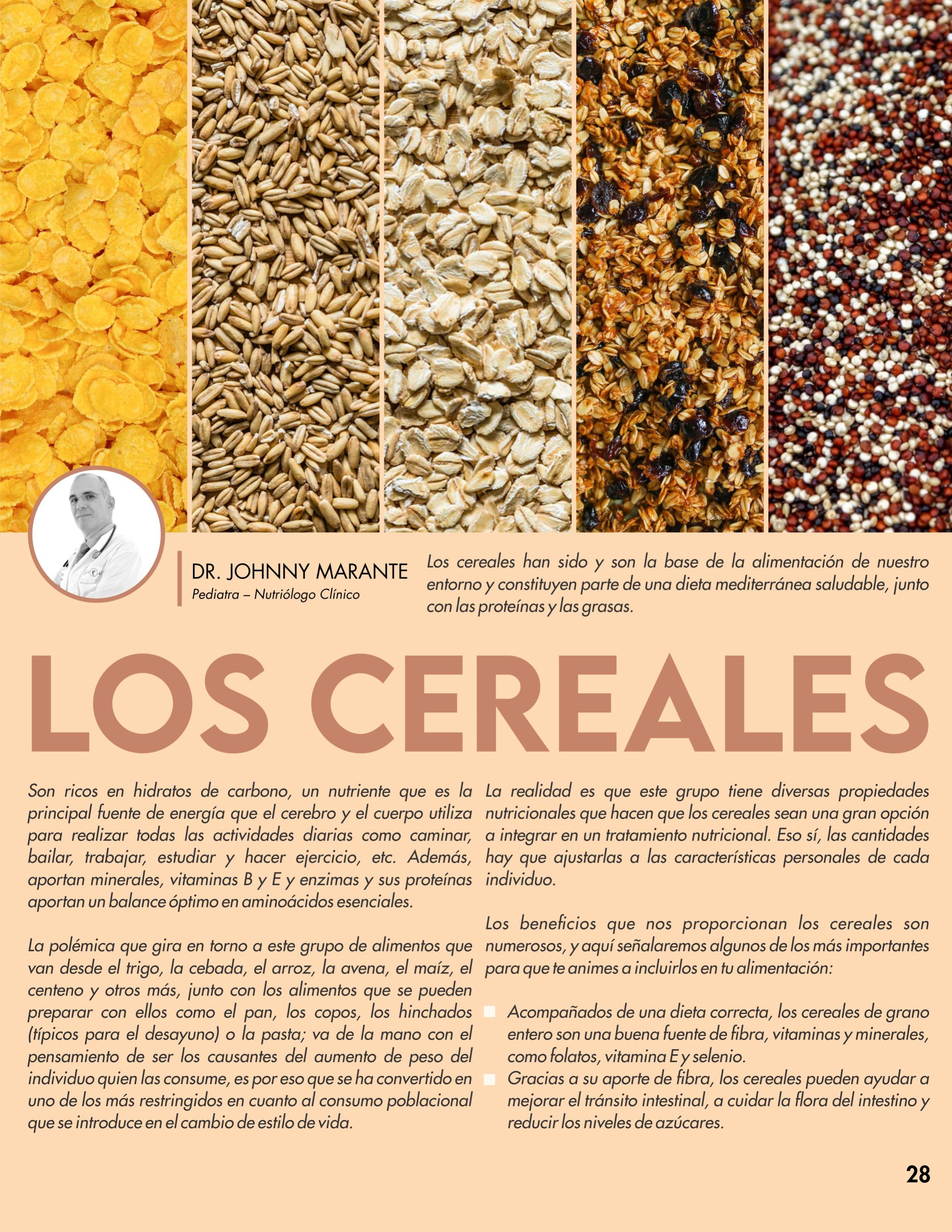 DR. JOHNNY MARANTE
Pediatra – Nutriólogo Clínico

Los cereales han sido y son la base de la alimentación de nuestro entorno y constituyen parte de una dieta mediterránea saludable, junto con las proteínas y las grasas.

LOS CEREALES

Son ricos en hidratos de carbono, un nutriente que es la principal fuente de energía que el cerebro y el cuerpo utiliza para realizar todas las actividades diarias como caminar, bailar, trabajar, estudiar y hacer ejercicio, etc. Además, aportan minerales, vitaminas B y E y enzimas y sus proteínas aportan un balance óptimo en aminoácidos esenciales.

La polémica que gira en torno a este grupo de alimentos que van desde el trigo, la cebada, el arroz, la avena, el maíz, el centeno y otros más, junto con los alimentos que se pueden preparar con ellos como el pan, los copos, los hinchados (típicos para el desayuno) o la pasta; va de la mano con el pensamiento de ser los causantes del aumento de peso del individuo quien las consume, es por eso que se ha convertido en uno de los más restringidos en cuanto al consumo poblacional que se introduce en el cambio de estilo de vida.

La realidad es que este grupo tiene diversas propiedades nutricionales que hacen que los cereales sean una gran opción a integrar en un tratamiento nutricional. Eso sí, las cantidades hay que ajustarlas a las características personales de cada individuo.

Los beneficios que nos proporcionan los cereales son numerosos, y aquí señalaremos algunos de los más importantes para que te animes a incluirlos en tu alimentación:

• Acompañados de una dieta correcta, los cereales de grano entero son una buena fuente de fibra, vitaminas y minerales, como folatos, vitamina E y selenio.
• Gracias a su aporte de fibra, los cereales pueden ayudar a mejorar el tránsito intestinal, a cuidar la flora del intestino y reducir los niveles de azúcares.

28